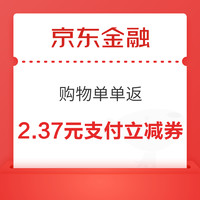 京东金融

购物单单返

2.37元支付立减券